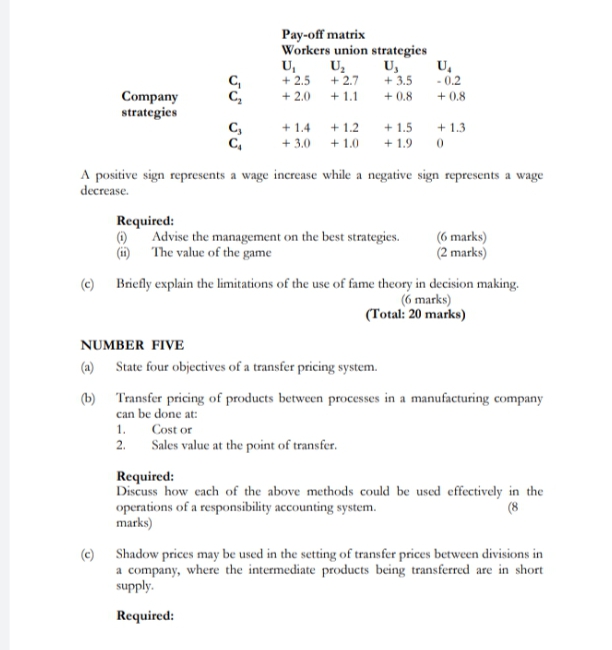 Pay-off matrix
Workers union strategies

| | | $U_1$ | $U_2$ | $U_3$ | $U_4$ |
|---|---|---|---|---|---|
| | $C_1$ | + 2.5 | + 2.7 | + 3.5 | - 0.2 |
| Company strategies | $C_2$ | + 2.0 | + 1.1 | + 0.8 | + 0.8 |
| | $C_3$ | + 1.4 | + 1.2 | + 1.5 | + 1.3 |
| | $C_4$ | + 3.0 | + 1.0 | + 1.9 | 0 |

A positive sign represents a wage increase while a negative sign represents a wage decrease.

Required:
(i) Advise the management on the best strategies. (6 marks)
(ii) The value of the game (2 marks)

(c) Briefly explain the limitations of the use of fame theory in decision making. (6 marks)
(Total: 20 marks)

NUMBER FIVE
(a) State four objectives of a transfer pricing system.

(b) Transfer pricing of products between processes in a manufacturing company can be done at:
1. Cost or
2. Sales value at the point of transfer.

Required:
Discuss how each of the above methods could be used effectively in the operations of a responsibility accounting system. (8 marks)

(c) Shadow prices may be used in the setting of transfer prices between divisions in a company, where the intermediate products being transferred are in short supply.

Required: